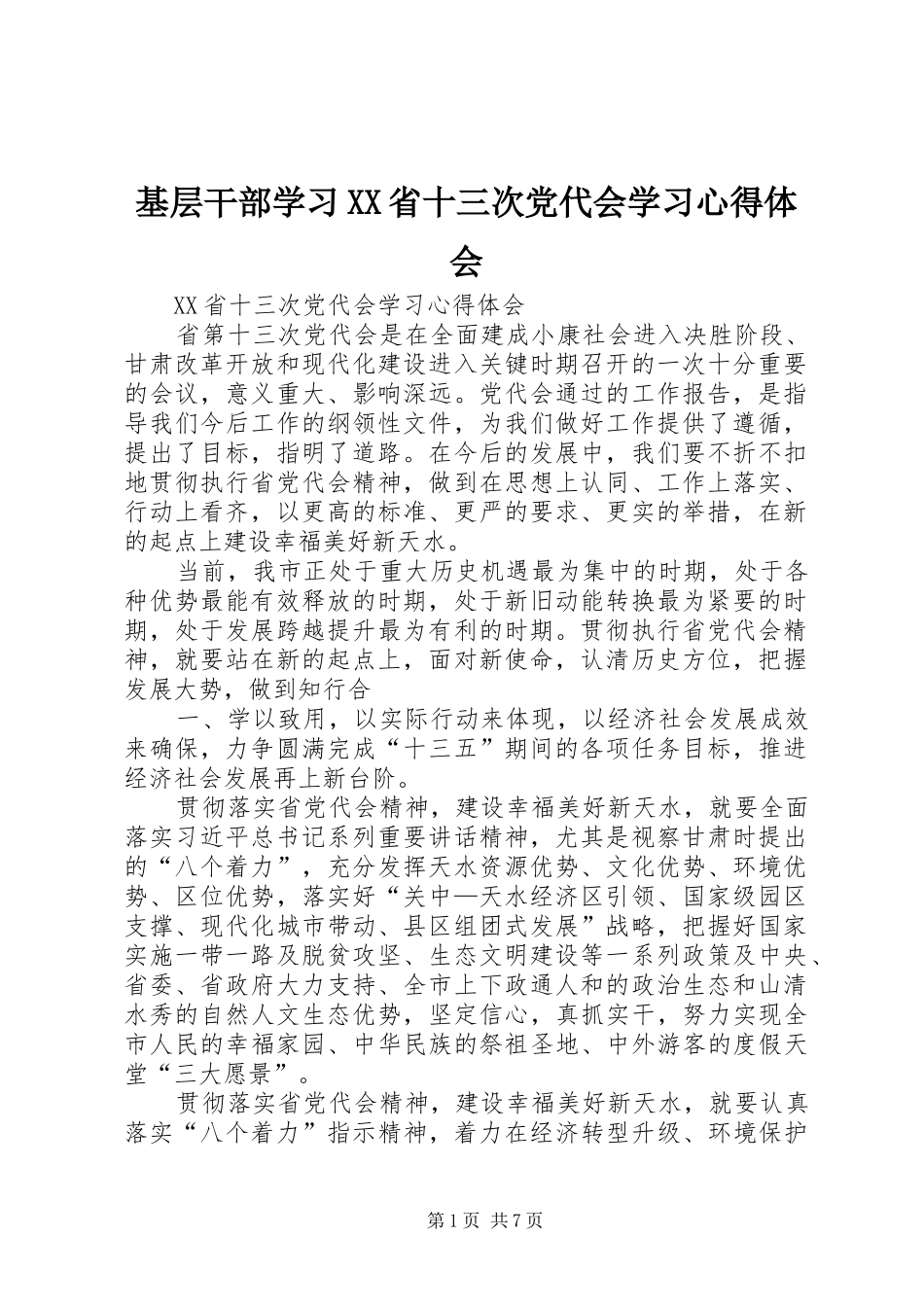 基层干部学习XX省十三次党代会学习心得体会

XX省十三次党代会学习心得体会

省第十三次党代会是在全面建成小康社会进入决胜阶段、甘肃改革开放和现代化建设进入关键时期召开的一次十分重要的会议，意义重大、影响深远。党代会通过的工作报告，是指导我们今后工作的纲领性文件，为我们做好工作提供了遵循，提出了目标，指明了道路。在今后的发展中，我们要不折不扣地贯彻执行省党代会精神，做到在思想上认同、工作上落实、行动上看齐，以更高的标准、更严的要求、更实的举措，在新的起点上建设幸福美好新天水。

当前，我市正处于重大历史机遇最为集中的时期，处于各种优势最能有效释放的时期，处于新旧动能转换最为紧要的时期，处于发展跨越提升最为有利的时期。贯彻执行省党代会精神，就要站在新的起点上，面对新使命，认清历史方位，把握发展大势，做到知行合

一、学以致用，以实际行动来体现，以经济社会发展成效来确保，力争圆满完成“十三五”期间的各项任务目标，推进经济社会发展再上新台阶。

贯彻落实省党代会精神，建设幸福美好新天水，就要全面落实习近平总书记系列重要讲话精神，尤其是视察甘肃时提出的“八个着力”，充分发挥天水资源优势、文化优势、环境优势、区位优势，落实好“关中—天水经济区引领、国家级园区支撑、现代化城市带动、县区组团式发展”战略，把握好国家实施一带一路及脱贫攻坚、生态文明建设等一系列政策及中央、省委、省政府大力支持、全市上下政通人和的政治生态和山清水秀的自然人文生态优势，坚定信心，真抓实干，努力实现全市人民的幸福家园、中华民族的祭祖圣地、中外游客的度假天堂“三大愿景”。

贯彻落实省党代会精神，建设幸福美好新天水，就要认真落实“八个着力”指示精神，着力在经济转型升级、环境保护

第1页 共7页